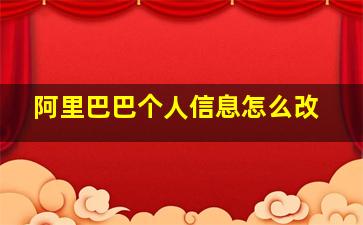 阿里巴巴个人信息怎么改